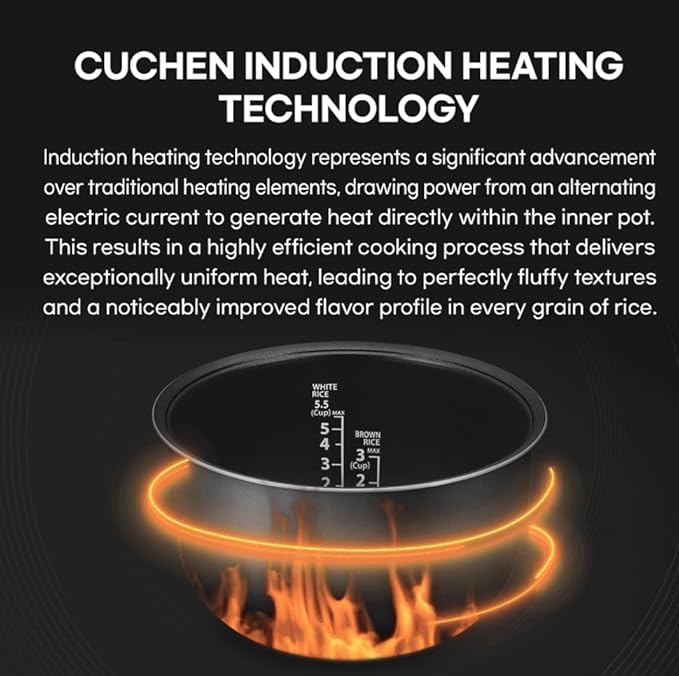 CUCHEN INDUCTION HEATING TECHNOLOGY

Induction heating technology represents a significant advancement over traditional heating elements, drawing power from an alternating electric current to generate heat directly within the inner pot. This results in a highly efficient cooking process that delivers exceptionally uniform heat, leading to perfectly fluffy textures and a noticeably improved flavor profile in every grain of rice.

WHITE RICE
5.5 (Cup) MAX
5
4
3
2

BROWN RICE
3 MAX (Cup)
2